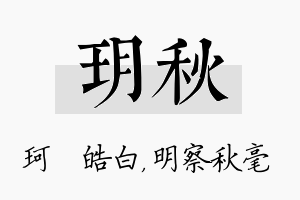 玥秋

珂　　皓白,明察秋毫